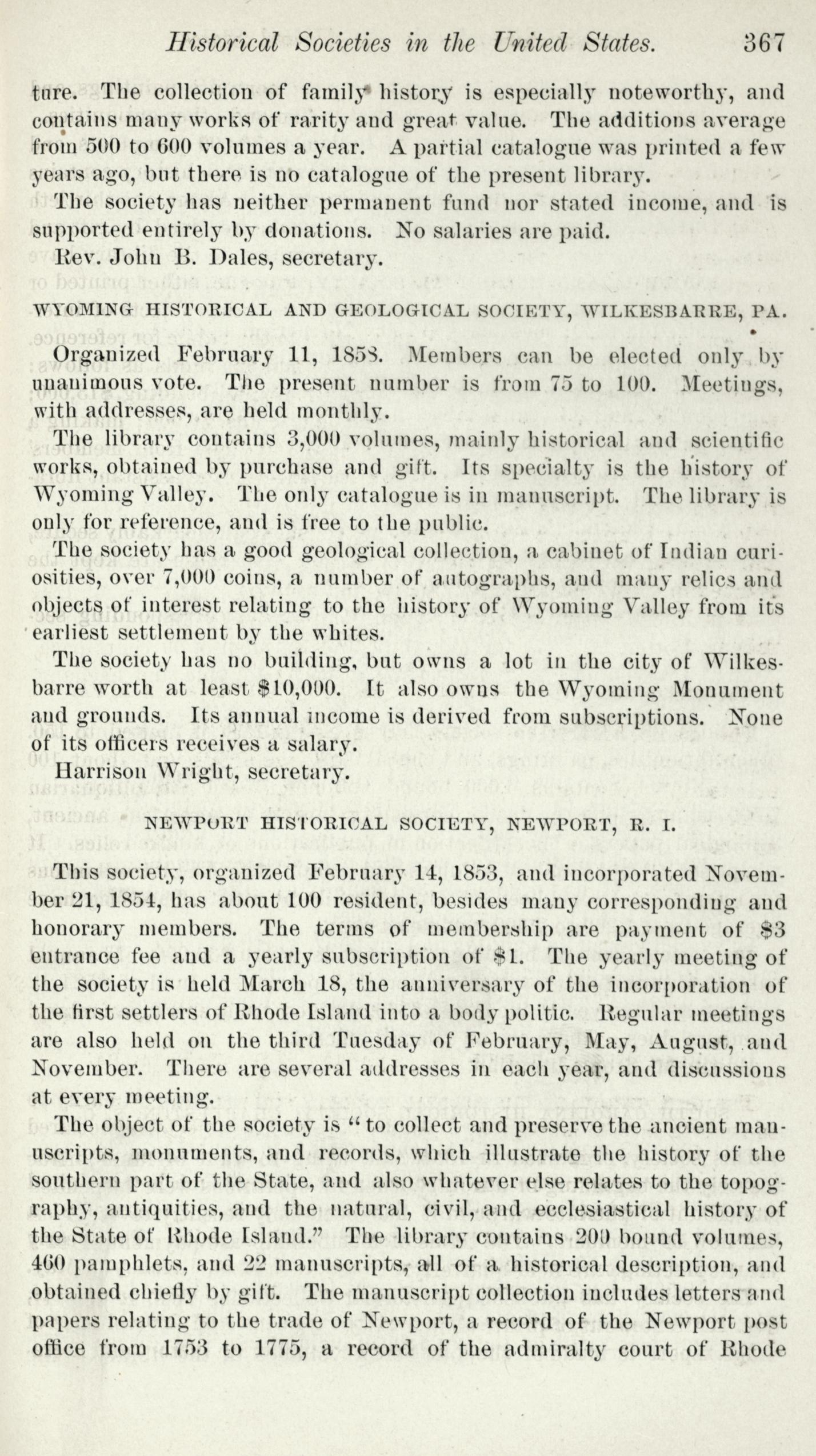 Historical Societies in the United States. 367

ture. The collection of family history is especially noteworthy, and contains many works of rarity and great value. The additions average from 500 to 600 volumes a year. A partial catalogue was printed a few years ago, but there is no catalogue of the present library.

The society has neither permanent fund nor stated income, and is supported entirely by donations. No salaries are paid.

Rev. John B. Dales, secretary.

WYOMING HISTORICAL AND GEOLOGICAL SOCIETY, WILKESBARRE, PA.

Organized February 11, 1858. Members can be elected only by unanimous vote. The present number is from 75 to 100. Meetings, with addresses, are held monthly.

The library contains 3,000 volumes, mainly historical and scientific works, obtained by purchase and gift. Its specialty is the history of Wyoming Valley. The only catalogue is in manuscript. The library is only for reference, and is free to the public.

The society has a good geological collection, a cabinet of Indian curiosities, over 7,000 coins, a number of autographs, and many relics and objects of interest relating to the history of Wyoming Valley from its earliest settlement by the whites.

The society has no building, but owns a lot in the city of Wilkesbarre worth at least $10,000. It also owns the Wyoming Monument and grounds. Its annual income is derived from subscriptions. None of its officers receives a salary.

Harrison Wright, secretary.

NEWPORT HISTORICAL SOCIETY, NEWPORT, R. I.

This society, organized February 14, 1853, and incorporated November 21, 1854, has about 100 resident, besides many corresponding and honorary members. The terms of membership are payment of $3 entrance fee and a yearly subscription of $1. The yearly meeting of the society is held March 18, the anniversary of the incorporation of the first settlers of Rhode Island into a body politic. Regular meetings are also held on the third Tuesday of February, May, August, and November. There are several addresses in each year, and discussions at every meeting.

The object of the society is "to collect and preserve the ancient manuscripts, monuments, and records, which illustrate the history of the southern part of the State, and also whatever else relates to the topography, antiquities, and the natural, civil, and ecclesiastical history of the State of Rhode Island." The library contains 200 bound volumes, 460 pamphlets, and 22 manuscripts, all of a historical description, and obtained chiefly by gift. The manuscript collection includes letters and papers relating to the trade of Newport, a record of the Newport post office from 1753 to 1775, a record of the admiralty court of Rhode